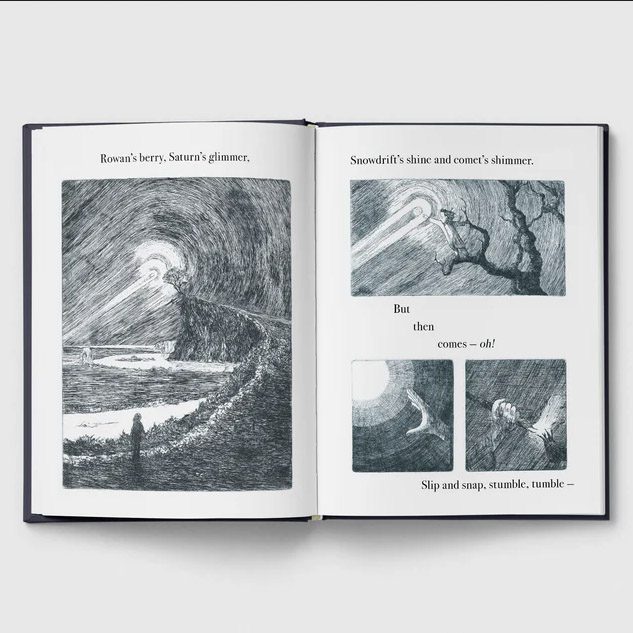 Rowan's berry, Saturn's glimmer,

Snowdrift's shine and comet's shimmer.

But

then

comes – oh!

Slip and snap, stumble, tumble –